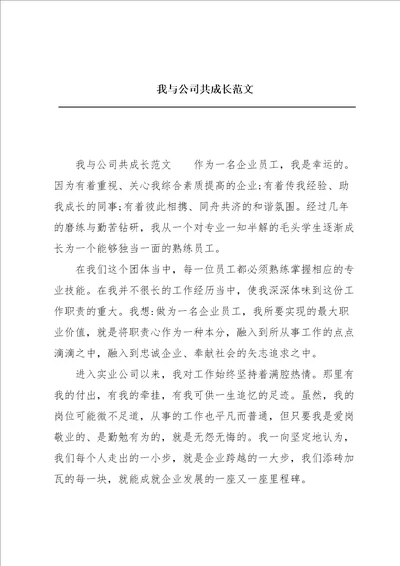 我与公司共成长范文

我与公司共成长范文　　作为一名企业员工，我是幸运的。因为有着重视、关心我综合素质提高的企业;有着传我经验、助我成长的同事;有着彼此相携、同舟共济的和谐氛围。经过几年的磨练与勤苦钻研，我从一个对专业一知半解的毛头学生逐渐成长为一个能够独当一面的熟练员工。

在我们这个团体当中，每一位员工都必须熟练掌握相应的专业技能。在我并不很长的工作经历当中，使我深深体味到这份工作职责的重大。我想:做为一名企业员工，我所要实现的最大职业价值，就是将职责心作为一种本分，融入到所从事工作的点点滴滴之中，融入到忠诚企业、奉献社会的矢志追求之中。

进入实业公司以来，我对工作始终坚持着满腔热情。那里有我的付出，有我的牵挂，有我可供一生追忆的足迹。虽然，我的岗位可能微不足道，从事的工作也平凡而普通，但只要我是爱岗敬业的、是勤勉有为的，就是无怨无悔的。我一向坚定地认为，我们每个人走出的一小步，就是企业跨越的一大步，我们添砖加瓦的每一块，就能成就企业发展的一座又一座里程碑。